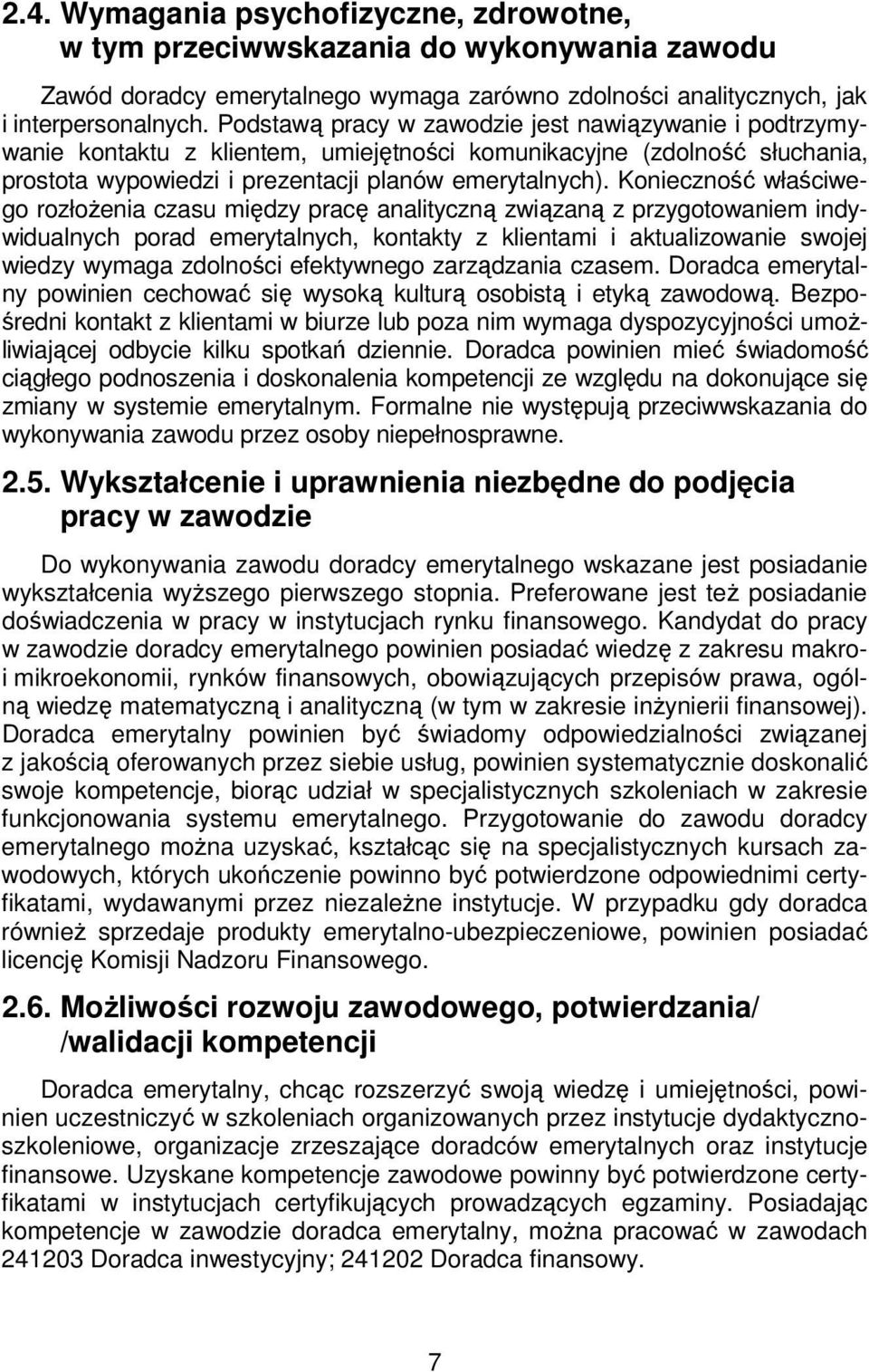 2.4. Wymagania psychofizyczne, zdrowotne, w tym przeciwwskazania do wykonywania zawodu

Zawód doradcy emerytalnego wymaga zarówno zdolności analitycznych, jak i interpersonalnych. Podstawą pracy w zawodzie jest nawiązywanie i podtrzymywanie kontaktu z klientem, umiejętności komunikacyjne (zdolność słuchania, prostota wypowiedzi i prezentacji planów emerytalnych). Konieczność właściwego rozłożenia czasu między pracę analityczną związaną z przygotowaniem indywidualnych porad emerytalnych, kontakty z klientami i aktualizowanie swojej wiedzy wymaga zdolności efektywnego zarządzania czasem. Doradca emerytalny powinien cechować się wysoką kulturą osobistą i etyką zawodową. Bezpośredni kontakt z klientami w biurze lub poza nim wymaga dyspozycyjności umożliwiającej odbycie kilku spotkań dziennie. Doradca powinien mieć świadomość ciągłego podnoszenia i doskonalenia kompetencji ze względu na dokonujące się zmiany w systemie emerytalnym. Formalne nie występują przeciwwskazania do wykonywania zawodu przez osoby niepełnosprawne.

2.5. Wykształcenie i uprawnienia niezbędne do podjęcia pracy w zawodzie

Do wykonywania zawodu doradcy emerytalnego wskazane jest posiadanie wykształcenia wyższego pierwszego stopnia. Preferowane jest też posiadanie doświadczenia w pracy w instytucjach rynku finansowego. Kandydat do pracy w zawodzie doradcy emerytalnego powinien posiadać wiedzę z zakresu makro- i mikroekonomii, rynków finansowych, obowiązujących przepisów prawa, ogólną wiedzę matematyczną i analityczną (w tym w zakresie inżynierii finansowej). Doradca emerytalny powinien być świadomy odpowiedzialności związanej z jakością oferowanych przez siebie usług, powinien systematycznie doskonalić swoje kompetencje, biorąc udział w specjalistycznych szkoleniach w zakresie funkcjonowania systemu emerytalnego. Przygotowanie do zawodu doradcy emerytalnego można uzyskać, kształcąc się na specjalistycznych kursach zawodowych, których ukończenie powinno być potwierdzone odpowiednimi certyfikatami, wydawanymi przez niezależne instytucje. W przypadku gdy doradca również sprzedaje produkty emerytalno-ubezpieczeniowe, powinien posiadać licencję Komisji Nadzoru Finansowego.

2.6. Możliwości rozwoju zawodowego, potwierdzania/ /walidacji kompetencji

Doradca emerytalny, chcąc rozszerzyć swoją wiedzę i umiejętności, powinien uczestniczyć w szkoleniach organizowanych przez instytucje dydaktyczno-szkoleniowe, organizacje zrzeszające doradców emerytalnych oraz instytucje finansowe. Uzyskane kompetencje zawodowe powinny być potwierdzone certyfikatami w instytucjach certyfikujących prowadzących egzaminy. Posiadając kompetencje w zawodzie doradca emerytalny, można pracować w zawodach 241203 Doradca inwestycyjny; 241202 Doradca finansowy.

7